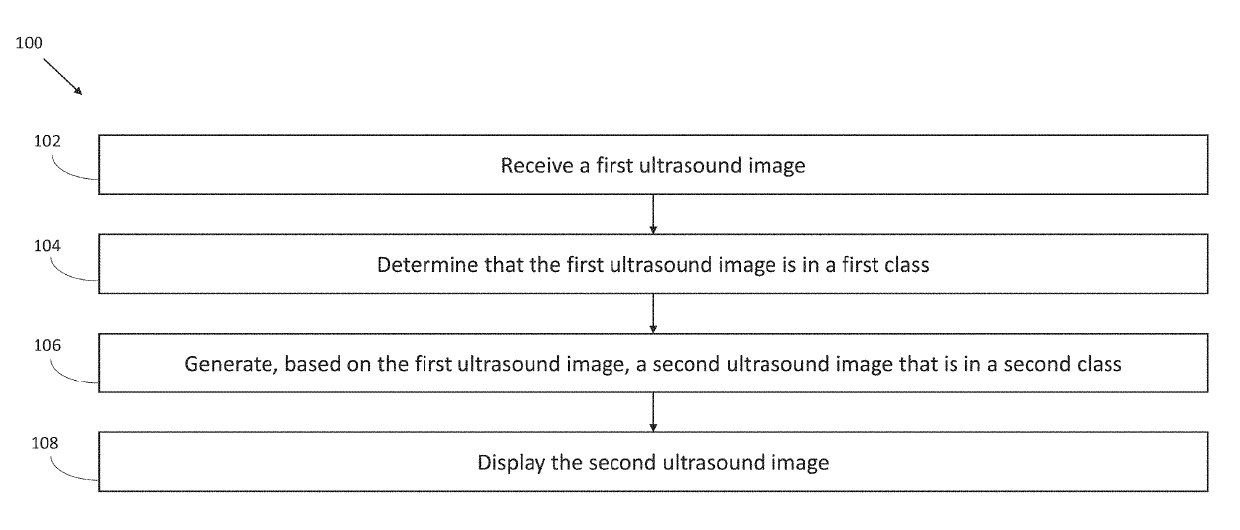 100

102

Receive a first ultrasound image

104

Determine that the first ultrasound image is in a first class

106

Generate, based on the first ultrasound image, a second ultrasound image that is in a second class

108

Display the second ultrasound image